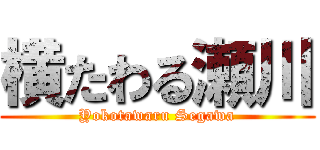 横たわる瀬川

Yokotawaru Segawa